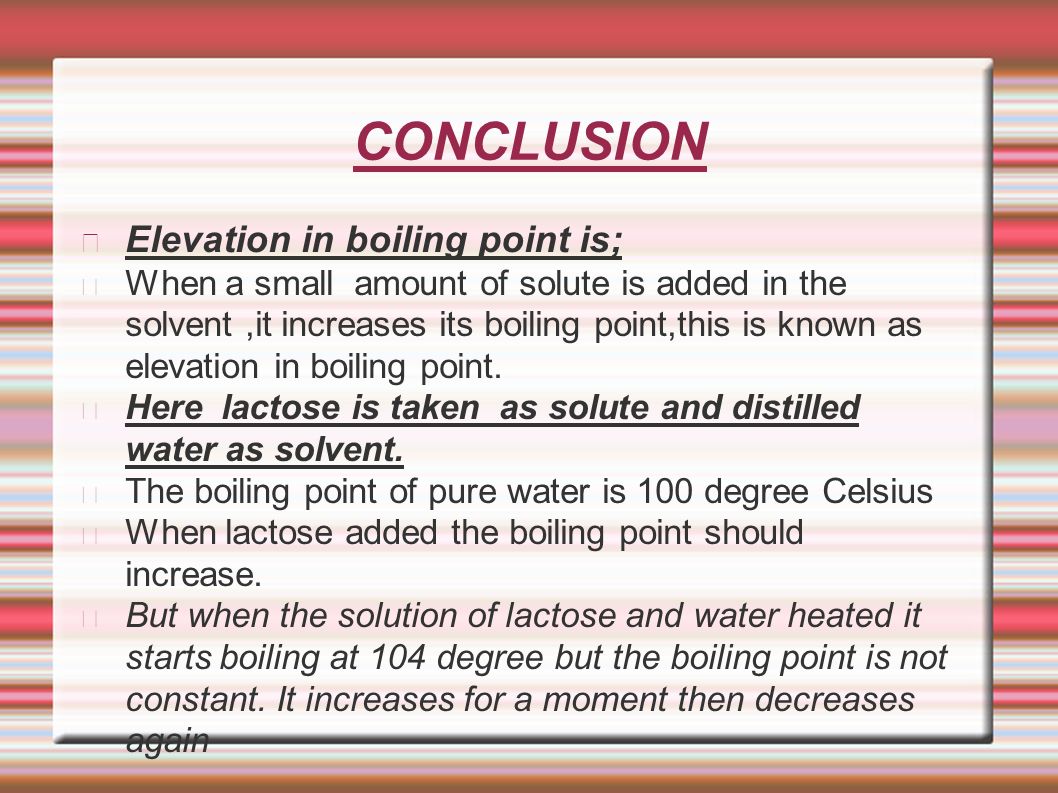 CONCLUSION

Elevation in boiling point is;

When a small amount of solute is added in the solvent ,it increases its boiling point,this is known as elevation in boiling point.

Here lactose is taken as solute and distilled water as solvent.

The boiling point of pure water is 100 degree Celsius

When lactose added the boiling point should increase.

But when the solution of lactose and water heated it starts boiling at 104 degree but the boiling point is not constant. It increases for a moment then decreases again